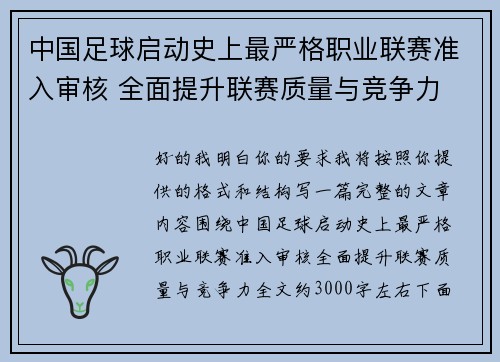 中国足球启动史上最严格职业联赛准入审核 全面提升联赛质量与竞争力

好的我明白你的要求我将按照你提供的格式和结构写一篇完整的文章内容围绕中国足球启动史上最严格职业联赛准入审核全面提升联赛质量与竞争力全文约3000字左右下面